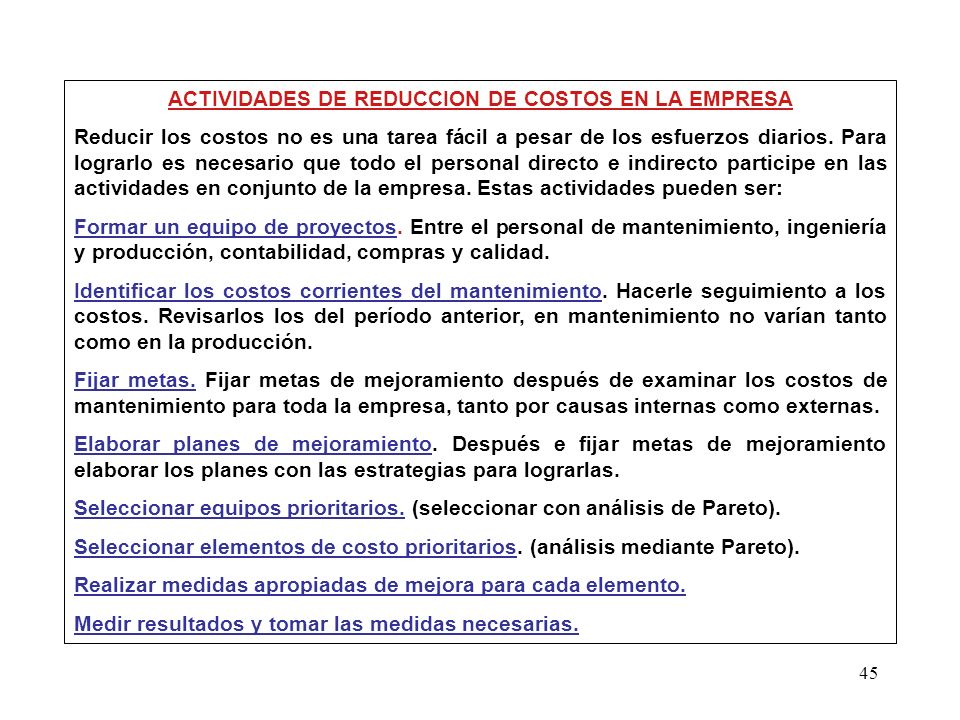 ACTIVIDADES DE REDUCCION DE COSTOS EN LA EMPRESA

Reducir los costos no es una tarea fácil a pesar de los esfuerzos diarios. Para lograrlo es necesario que todo el personal directo e indirecto participe en las actividades en conjunto de la empresa. Estas actividades pueden ser:

Formar un equipo de proyectos. Entre el personal de mantenimiento, ingeniería y producción, contabilidad, compras y calidad.

Identificar los costos corrientes del mantenimiento. Hacerle seguimiento a los costos. Revisarlos los del período anterior, en mantenimiento no varían tanto como en la producción.

Fijar metas. Fijar metas de mejoramiento después de examinar los costos de mantenimiento para toda la empresa, tanto por causas internas como externas.

Elaborar planes de mejoramiento. Después e fijar metas de mejoramiento elaborar los planes con las estrategias para lograrlas.

Seleccionar equipos prioritarios. (seleccionar con análisis de Pareto).

Seleccionar elementos de costo prioritarios. (análisis mediante Pareto).

Realizar medidas apropiadas de mejora para cada elemento.

Medir resultados y tomar las medidas necesarias.

45